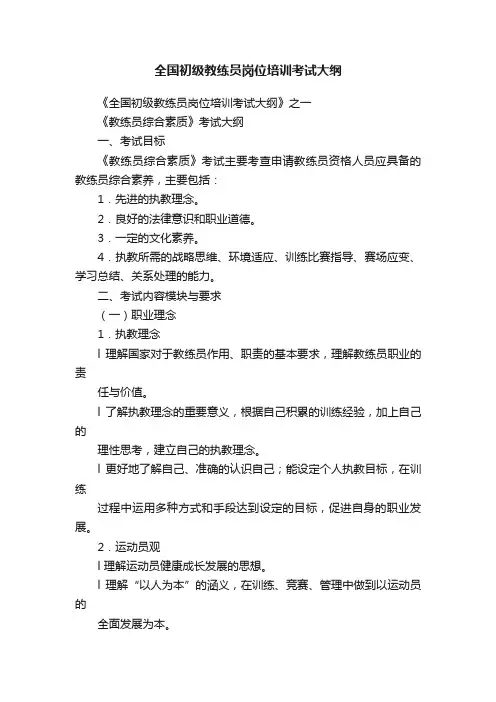 全国初级教练员岗位培训考试大纲

《全国初级教练员岗位培训考试大纲》之一

《教练员综合素质》考试大纲

一、考试目标

《教练员综合素质》考试主要考查申请教练员资格人员应具备的教练员综合素养，主要包括：

1．先进的执教理念。

2．良好的法律意识和职业道德。

3．一定的文化素养。

4．执教所需的战略思维、环境适应、训练比赛指导、赛场应变、学习总结、关系处理的能力。

二、考试内容模块与要求

（一）职业理念

1．执教理念

l 理解国家对于教练员作用、职责的基本要求，理解教练员职业的责

任与价值。

l 了解执教理念的重要意义，根据自己积累的训练经验，加上自己的

理性思考，建立自己的执教理念。

l 更好地了解自己、准确的认识自己；能设定个人执教目标，在训练

过程中运用多种方式和手段达到设定的目标，促进自身的职业发展。

2．运动员观

l 理解运动员健康成长发展的思想。

l 理解“以人为本”的涵义，在训练、竞赛、管理中做到以运动员的

全面发展为本。